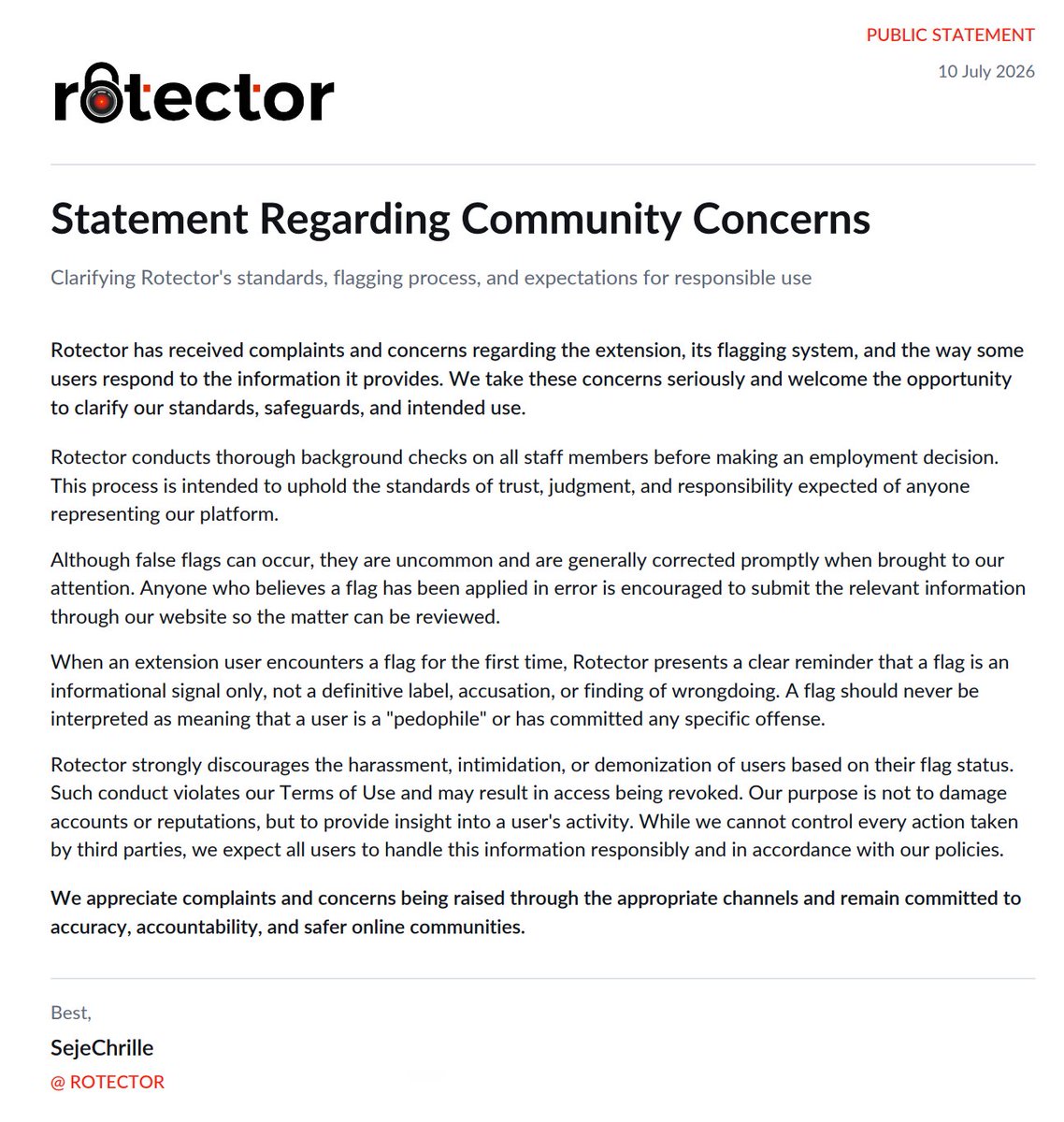 PUBLIC STATEMENT

10 July 2026

rotector

Statement Regarding Community Concerns

Clarifying Rotector's standards, flagging process, and expectations for responsible use

Rotector has received complaints and concerns regarding the extension, its flagging system, and the way some users respond to the information it provides. We take these concerns seriously and welcome the opportunity to clarify our standards, safeguards, and intended use.

Rotector conducts thorough background checks on all staff members before making an employment decision. This process is intended to uphold the standards of trust, judgment, and responsibility expected of anyone representing our platform.

Although false flags can occur, they are uncommon and are generally corrected promptly when brought to our attention. Anyone who believes a flag has been applied in error is encouraged to submit the relevant information through our website so the matter can be reviewed.

When an extension user encounters a flag for the first time, Rotector presents a clear reminder that a flag is an informational signal only, not a definitive label, accusation, or finding of wrongdoing. A flag should never be interpreted as meaning that a user is a "pedophile" or has committed any specific offense.

Rotector strongly discourages the harassment, intimidation, or demonization of users based on their flag status. Such conduct violates our Terms of Use and may result in access being revoked. Our purpose is not to damage accounts or reputations, but to provide insight into a user's activity. While we cannot control every action taken by third parties, we expect all users to handle this information responsibly and in accordance with our policies.

We appreciate complaints and concerns being raised through the appropriate channels and remain committed to accuracy, accountability, and safer online communities.

Best,

SejeChrille

@ ROTECTOR